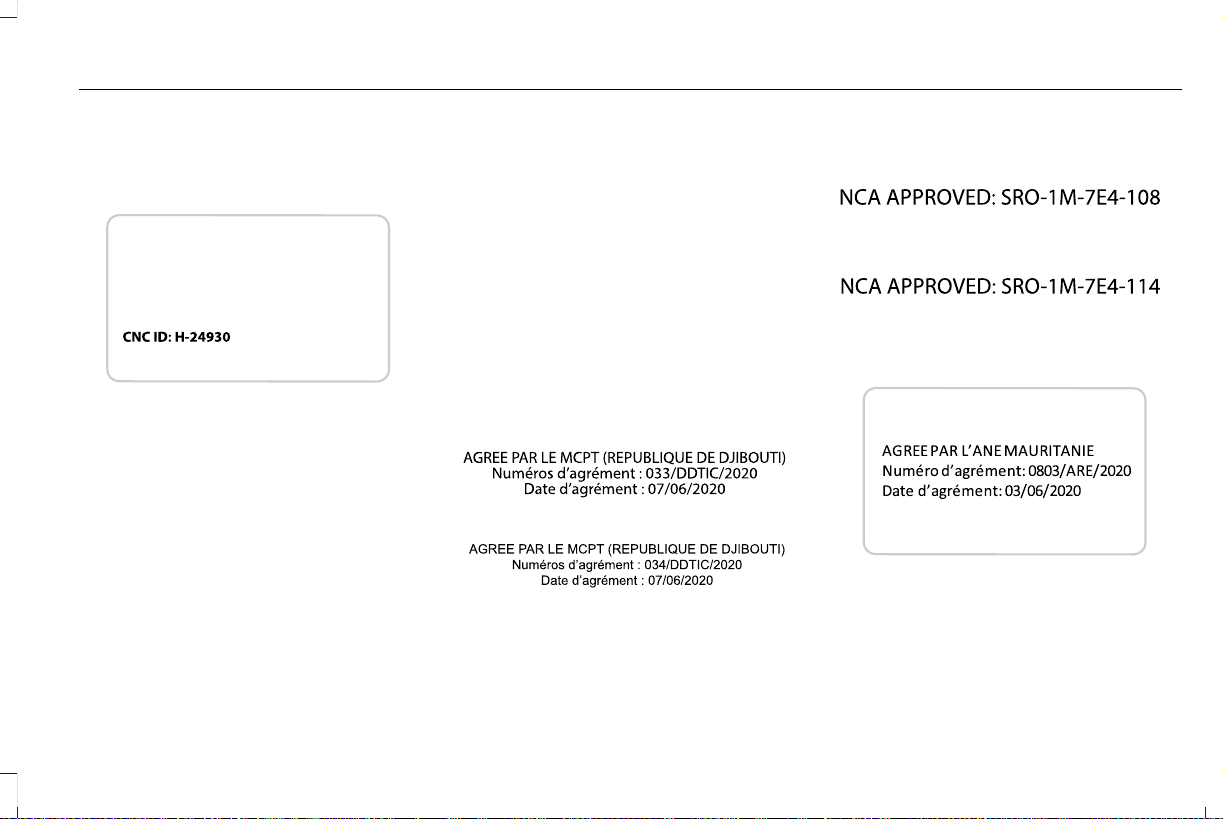 CNC ID: H-24930

AGREE PAR LE MCPT (REPUBLIQUE DE DJIBOUTI)
Numéros d'agrément : 033/DDTIC/2020
Date d'agrément : 07/06/2020

AGREE PAR LE MCPT (REPUBLIQUE DE DJIBOUTI)
Numéros d'agrément : 034/DDTIC/2020
Date d'agrément : 07/06/2020

NCA APPROVED: SRO-1M-7E4-108

NCA APPROVED: SRO-1M-7E4-114

AGREE PAR L'ANE MAURITANIE
Numéro d'agrément: 0803/ARE/2020
Date d'agrément: 03/06/2020